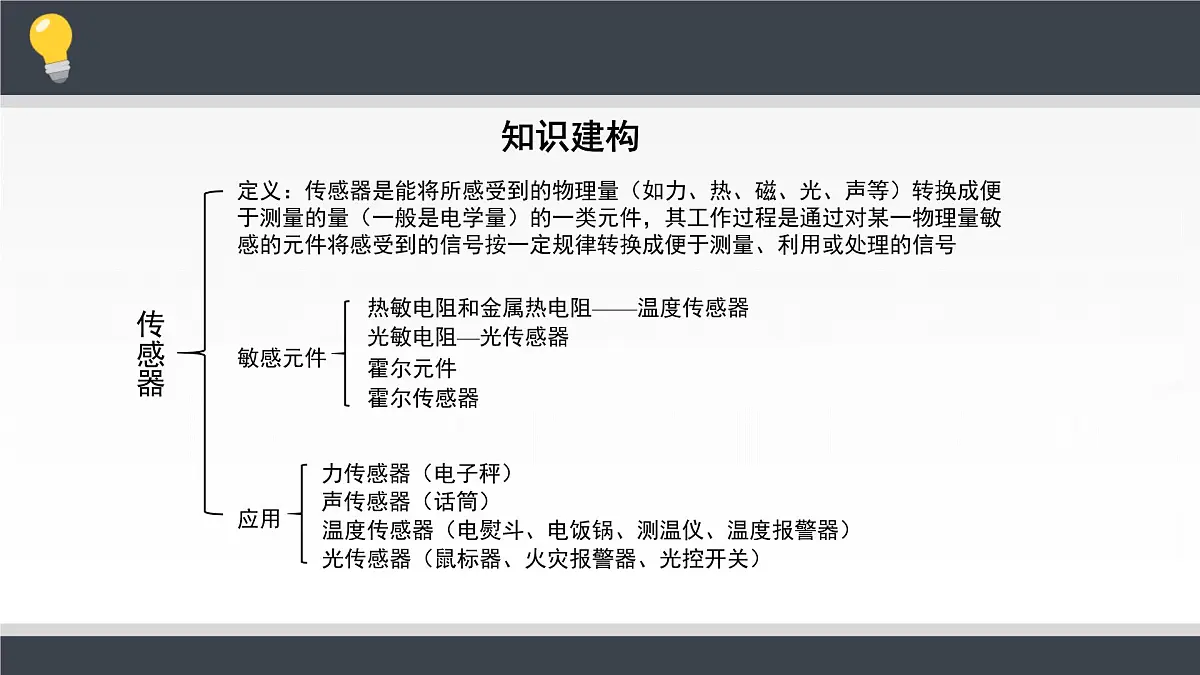 知识建构

传感器

定义：传感器是能将所感受到的物理量（如力、热、磁、光、声等）转换成便于测量的量（一般是电学量）的一类元件，其工作过程是通过对某一物理量敏感的元件将感受到的信号按一定规律转换成便于测量、利用或处理的信号

敏感元件
热敏电阻和金属热电阻——温度传感器
光敏电阻—光传感器
霍尔元件
霍尔传感器

应用
力传感器（电子秤）
声传感器（话筒）
温度传感器（电熨斗、电饭锅、测温仪、温度报警器）
光传感器（鼠标器、火灾报警器、光控开关）